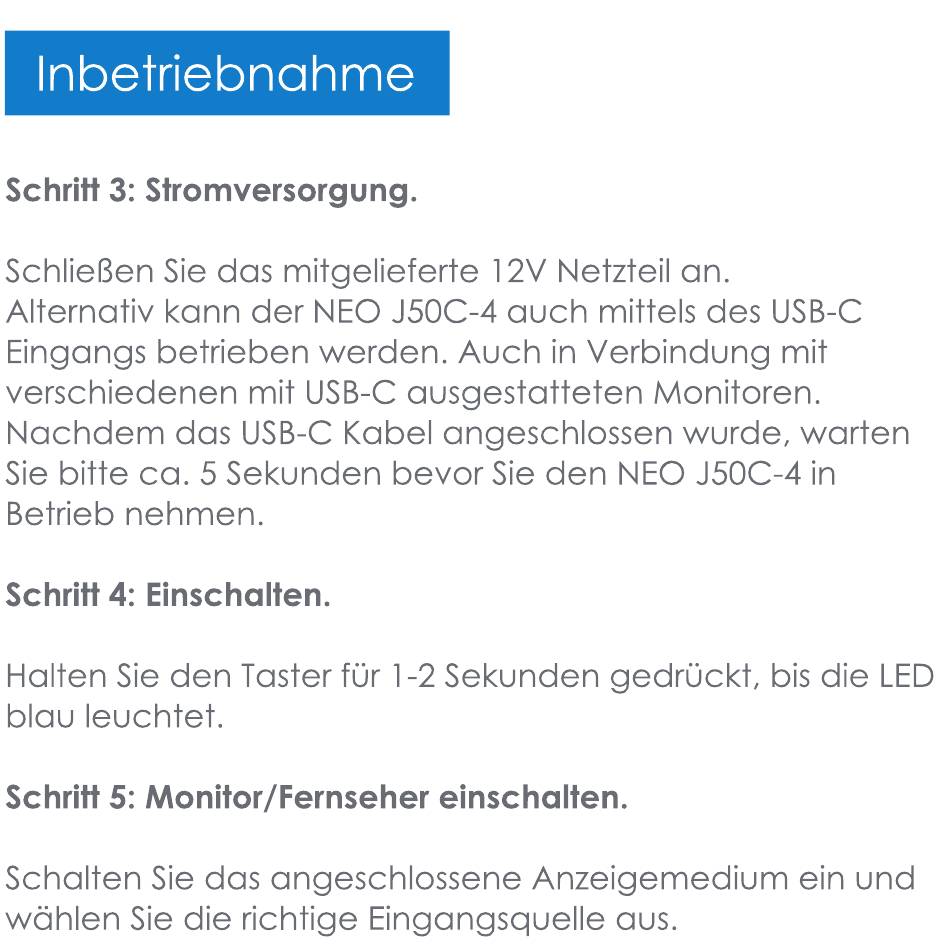 Inbetriebnahme

Schritt 3: Stromversorgung.

Schließen Sie das mitgelieferte 12V Netzteil an.
Alternativ kann der NEO J50C-4 auch mittels des USB-C Eingangs betrieben werden. Auch in Verbindung mit verschiedenen mit USB-C ausgestatteten Monitoren. Nachdem das USB-C Kabel angeschlossen wurde, warten Sie bitte ca. 5 Sekunden bevor Sie den NEO J50C-4 in Betrieb nehmen.

Schritt 4: Einschalten.

Halten Sie den Taster für 1-2 Sekunden gedrückt, bis die LED blau leuchtet.

Schritt 5: Monitor/Fernseher einschalten.

Schalten Sie das angeschlossene Anzeigemedium ein und wählen Sie die richtige Eingangsquelle aus.